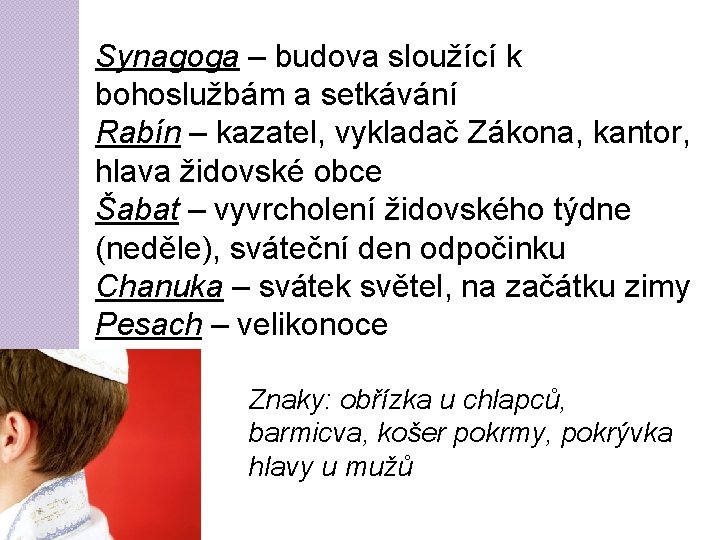 Synagoga – budova sloužící k bohoslužbám a setkávání
Rabín – kazatel, vykladač Zákona, kantor, hlava židovské obce
Šabat – vyvrcholení židovského týdne (neděle), sváteční den odpočinku
Chanuka – svátek světel, na začátku zimy
Pesach – velikonoce

Znaky: obřízka u chlapců, barmicva, košer pokrmy, pokrývka hlavy u mužů